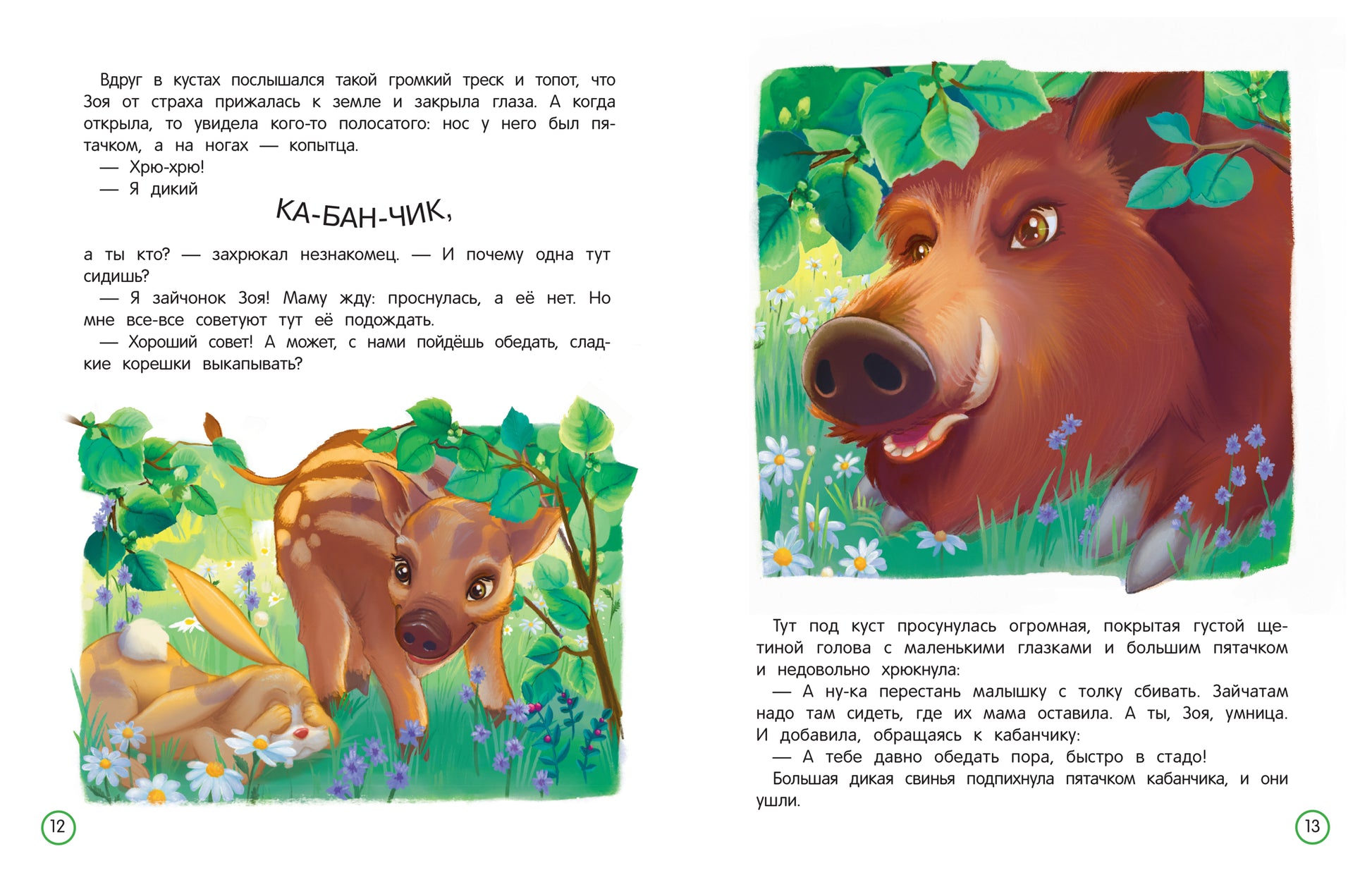 Вдруг в кустах послышался такой громкий треск и топот, что Зоя от страха прижалась к земле и закрыла глаза. А когда открыла, то увидела кого-то полосатого: нос у него был пятачком, а на ногах — копытца.
— Хрю-хрю!
— Я дикий

КА-БАН-ЧИК,

а ты кто? — захрюкал незнакомец. — И почему одна тут сидишь?
— Я зайчонок Зоя! Маму жду: проснулась, а её нет. Но мне все-все советуют тут её подождать.
— Хороший совет! А может, с нами пойдёшь обедать, сладкие корешки выкапывать?

12

Тут под куст просунулась огромная, покрытая густой щетиной голова с маленькими глазками и большим пятачком и недовольно хрюкнула:
— А ну-ка перестань малышку с толку сбивать. Зайчатам надо там сидеть, где их мама оставила. А ты, Зоя, умница.
И добавила, обращаясь к кабанчику:
— А тебе давно обедать пора, быстро в стадо!
Большая дикая свинья подпихнула пятачком кабанчика, и они ушли.

13